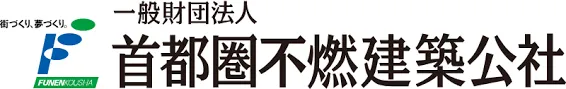 街づくり、夢づくり。

FUNENKOUSHA

一般財団法人
首都圏不燃建築公社